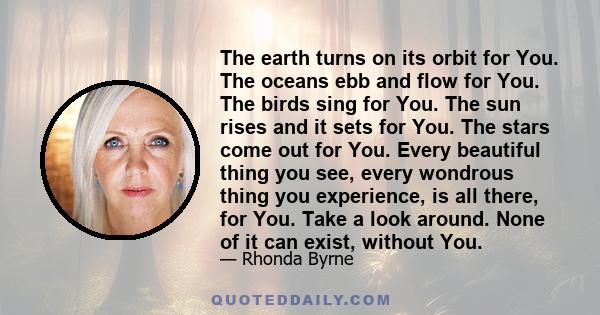 The earth turns on its orbit for You. The oceans ebb and flow for You. The birds sing for You. The sun rises and it sets for You. The stars come out for You. Every beautiful thing you see, every wondrous thing you experience, is all there, for You. Take a look around. None of it can exist, without You.

— Rhonda Byrne

QUOTEDDAILY.COM